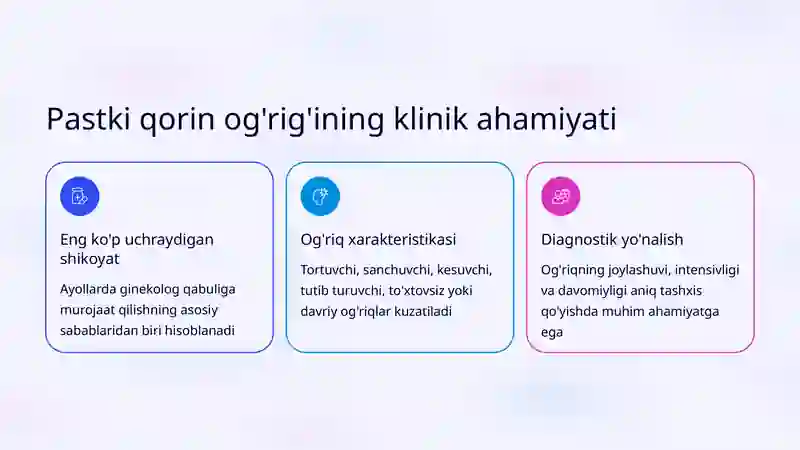 Pastki qorin og'rig'ining klinik ahamiyati

Eng ko'p uchraydigan shikoyat

Ayollarda ginekolog qabuliga murojaat qilishning asosiy sabablaridan biri hisoblanadi

Og'riq xarakteristikasi

Tortuvchi, sanchuvchi, kesuvchi, tutib turuvchi, to'xtovsiz yoki davriy og'riqlar kuzatiladi

Diagnostik yo'nalish

Og'riqning joylashuvi, intensivligi va davomiyligi aniq tashxis qo'yishda muhim ahamiyatga ega